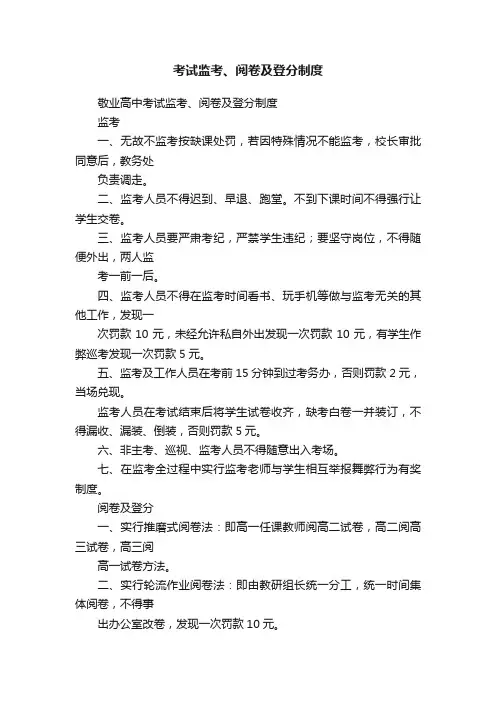 考试监考、阅卷及登分制度

敬业高中考试监考、阅卷及登分制度

监考

一、无故不监考按缺课处罚，若因特殊情况不能监考，校长审批同意后，教务处

负责调走。

二、监考人员不得迟到、早退、跑堂。不到下课时间不得强行让学生交卷。

三、监考人员要严肃考纪，严禁学生违纪；要坚守岗位，不得随便外出，两人监

考一前一后。

四、监考人员不得在监考时间看书、玩手机等做与监考无关的其他工作，发现一

次罚款 10 元，未经允许私自外出发现一次罚款 10 元，有学生作弊巡考发现一次罚款 5 元。

五、监考及工作人员在考前 15 分钟到过考务办，否则罚款 2 元，当场兑现。

监考人员在考试结束后将学生试卷收齐，缺考白卷一并装订，不得漏收、漏装、倒装，否则罚款 5 元。

六、非主考、巡视、监考人员不得随意出入考场。

七、在监考全过程中实行监考老师与学生相互举报舞弊行为有奖制度。

阅卷及登分

一、实行推磨式阅卷法：即高一任课教师阅高二试卷，高二阅高三试卷，高三阅

高一试卷方法。

二、实行轮流作业阅卷法：即由教研组长统一分工，统一时间集体阅卷，不得事

出办公室改卷，发现一次罚款 10 元。